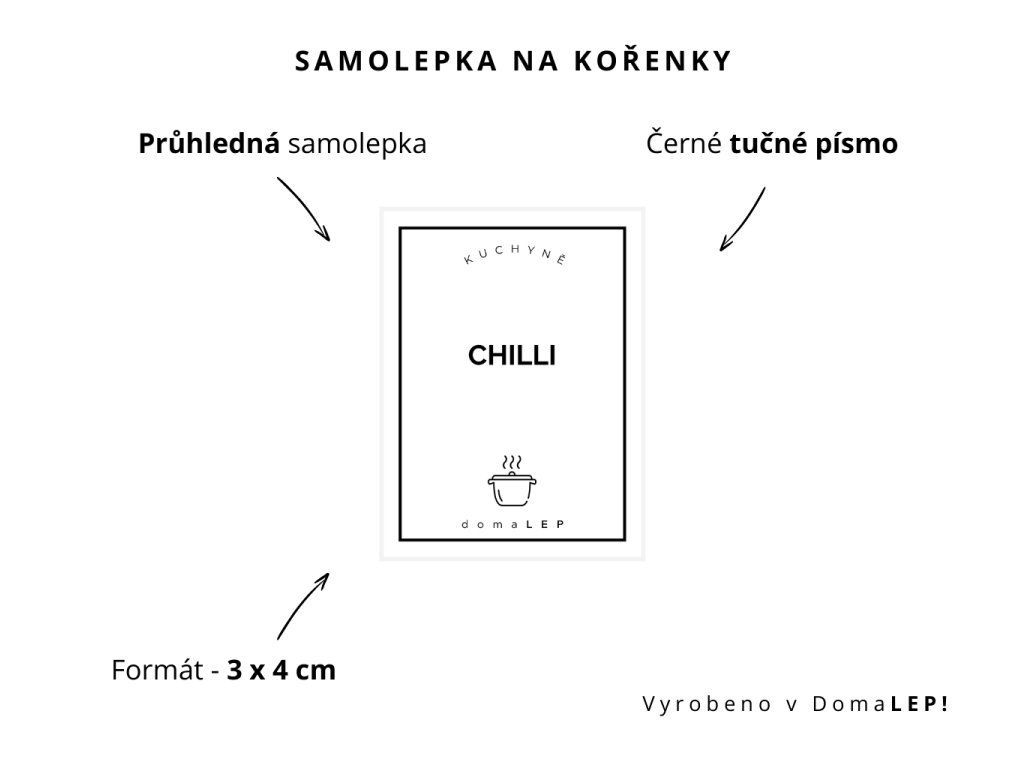 SAMOLEPKA NA KOŘENKY

Průhledná samolepka

Černé tučné písmo

KUCHYNĚ

CHILLI

domaLEP

Formát - 3 x 4 cm

Vyrobeno v DomaLEP!